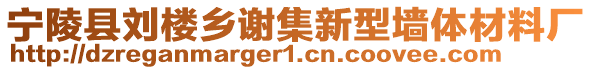 宁陵县刘楼乡谢集新型墙体材料厂
http://dzreganmarger1.cn.coovee.com